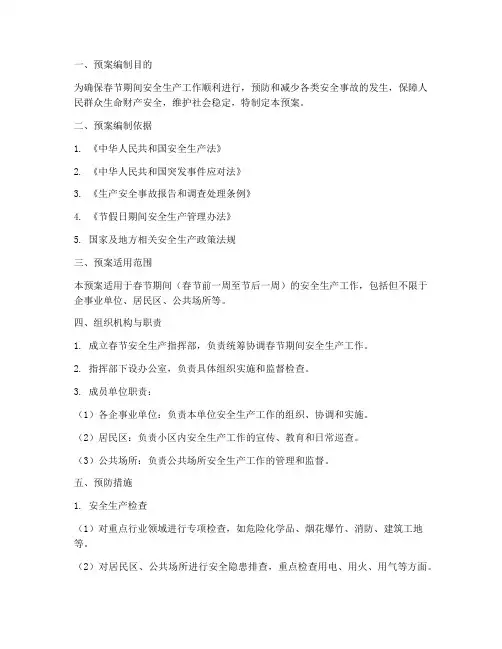 一、预案编制目的

为确保春节期间安全生产工作顺利进行，预防和减少各类安全事故的发生，保障人民群众生命财产安全，维护社会稳定，特制定本预案。

二、预案编制依据

1. 《中华人民共和国安全生产法》

2. 《中华人民共和国突发事件应对法》

3. 《生产安全事故报告和调查处理条例》

4. 《节假日期间安全生产管理办法》

5. 国家及地方相关安全生产政策法规

三、预案适用范围

本预案适用于春节期间（春节前一周至节后一周）的安全生产工作，包括但不限于企事业单位、居民区、公共场所等。

四、组织机构与职责

1. 成立春节安全生产指挥部，负责统筹协调春节期间安全生产工作。

2. 指挥部下设办公室，负责具体组织实施和监督检查。

3. 成员单位职责：

（1）各企事业单位：负责本单位安全生产工作的组织、协调和实施。

（2）居民区：负责小区内安全生产工作的宣传、教育和日常巡查。

（3）公共场所：负责公共场所安全生产工作的管理和监督。

五、预防措施

1. 安全生产检查

（1）对重点行业领域进行专项检查，如危险化学品、烟花爆竹、消防、建筑工地等。

（2）对居民区、公共场所进行安全隐患排查，重点检查用电、用火、用气等方面。